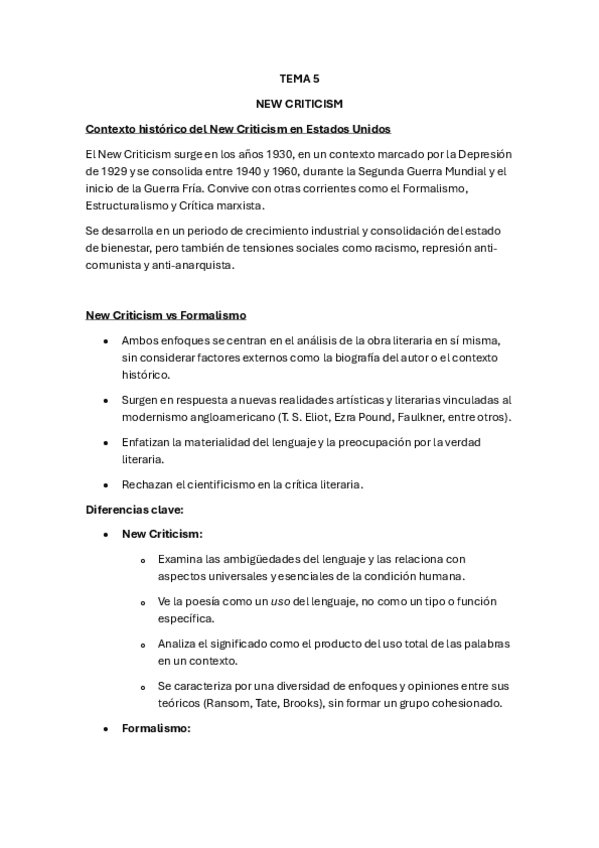 TEMA 5

NEW CRITICISM

Contexto histórico del New Criticism en Estados Unidos

El New Criticism surge en los años 1930, en un contexto marcado por la Depresión de 1929 y se consolida entre 1940 y 1960, durante la Segunda Guerra Mundial y el inicio de la Guerra Fría. Convive con otras corrientes como el Formalismo, Estructuralismo y Crítica marxista.

Se desarrolla en un periodo de crecimiento industrial y consolidación del estado de bienestar, pero también de tensiones sociales como racismo, represión anti-comunista y anti-anarquista.

New Criticism vs Formalismo

- Ambos enfoques se centran en el análisis de la obra literaria en sí misma, sin considerar factores externos como la biografía del autor o el contexto histórico.
- Surgen en respuesta a nuevas realidades artísticas y literarias vinculadas al modernismo angloamericano (T. S. Eliot, Ezra Pound, Faulkner, entre otros).
- Enfatizan la materialidad del lenguaje y la preocupación por la verdad literaria.
- Rechazan el cientificismo en la crítica literaria.

Diferencias clave:

- New Criticism:
  - Examina las ambigüedades del lenguaje y las relaciona con aspectos universales y esenciales de la condición humana.
  - Ve la poesía como un uso del lenguaje, no como un tipo o función específica.
  - Analiza el significado como el producto del uso total de las palabras en un contexto.
  - Se caracteriza por una diversidad de enfoques y opiniones entre sus teóricos (Ransom, Tate, Brooks), sin formar un grupo cohesionado.
- Formalismo: